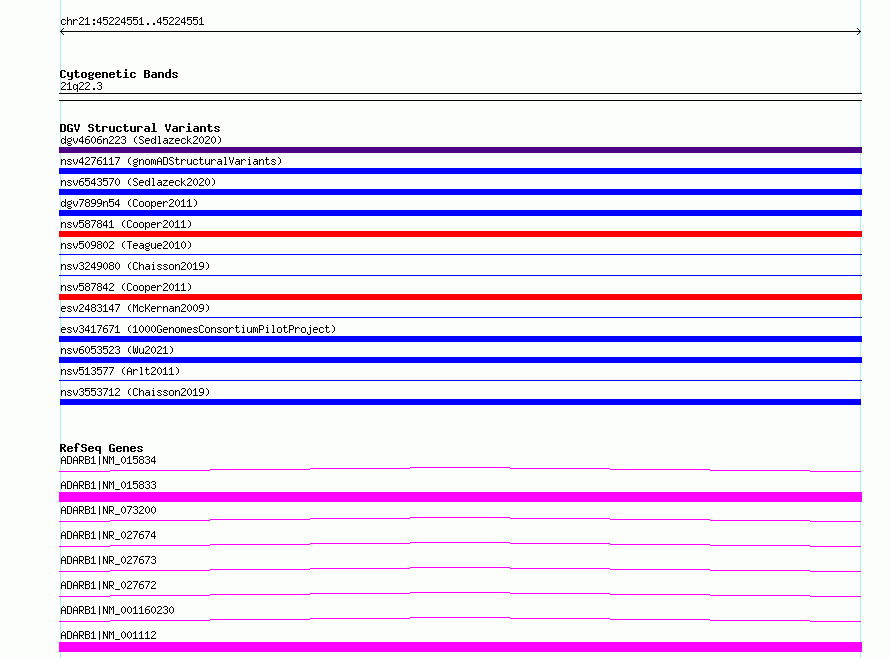 chr21:45224551..45224551

Cytogenetic Bands
21q22.3

DGV Structural Variants
dgv4606n223 (Sedlazeck2020)
nsv4276117 (gnomADStructuralVariants)
nsv6543570 (Sedlazeck2020)
dgv7899n54 (Cooper2011)
nsv587841 (Cooper2011)
nsv509802 (Teague2010)
nsv3249080 (Chaisson2019)
nsv587842 (Cooper2011)
esv2483147 (McKernan2009)
esv3417671 (1000GenomesConsortiumPilotProject)
nsv6053523 (Wu2021)
nsv513577 (Arlt2011)
nsv3553712 (Chaisson2019)

RefSeq Genes
ADARB1|NM_015834
ADARB1|NM_015833
ADARB1|NR_073200
ADARB1|NR_027674
ADARB1|NR_027673
ADARB1|NR_027672
ADARB1|NM_001160230
ADARB1|NM_001112